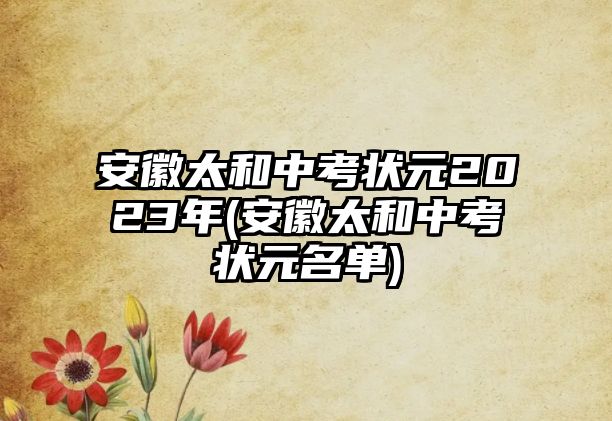 安徽太和中考状元2023年(安徽太和中考状元名单)